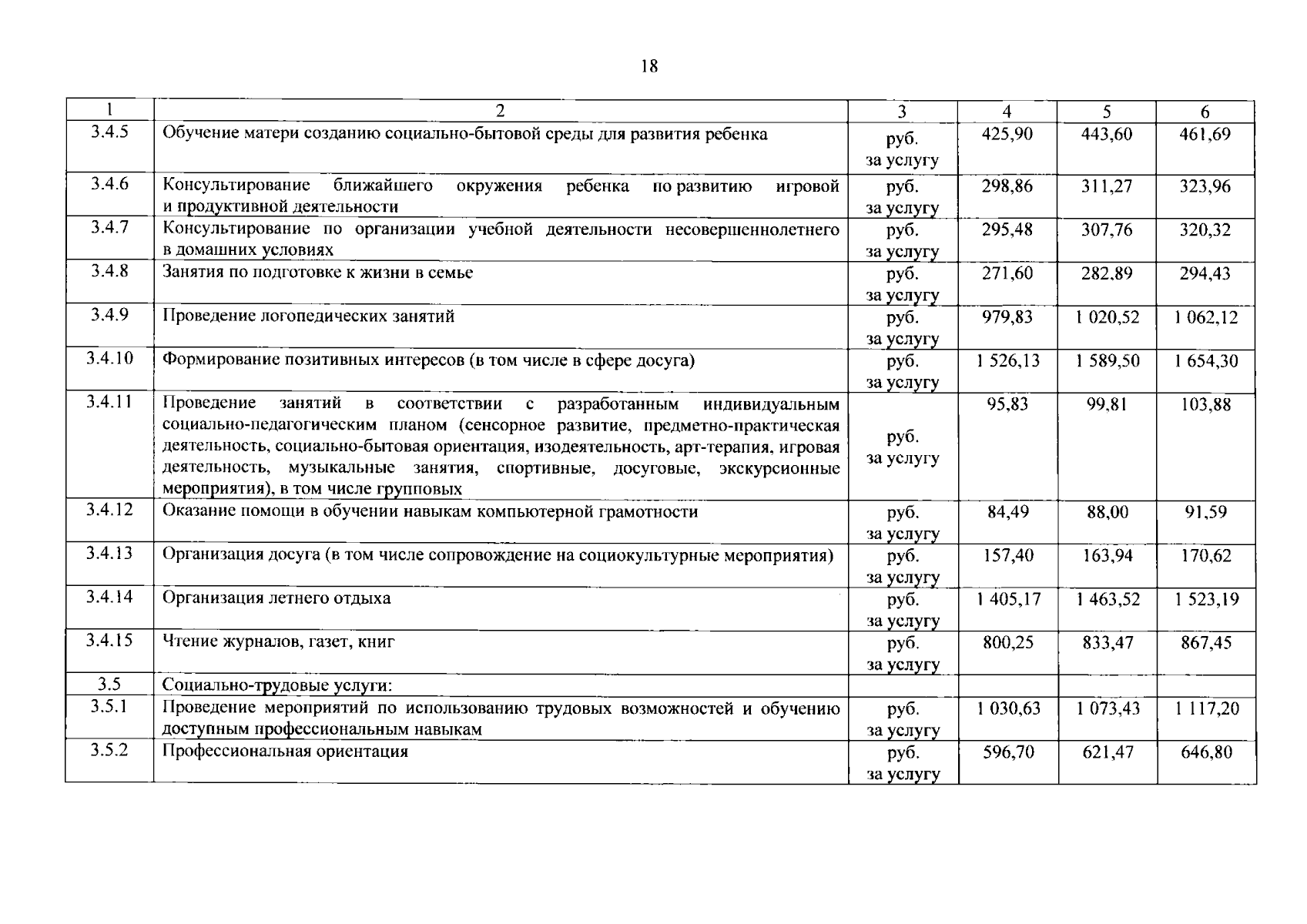 18

| 1 | 2 | 3 | 4 | 5 | 6 |
|---|---|---|---|---|---|
| 3.4.5 | Обучение матери созданию социально-бытовой среды для развития ребенка | руб. за услугу | 425,90 | 443,60 | 461,69 |
| 3.4.6 | Консультирование ближайшего окружения ребенка по развитию игровой и продуктивной деятельности | руб. за услугу | 298,86 | 311,27 | 323,96 |
| 3.4.7 | Консультирование по организации учебной деятельности несовершеннолетнего в домашних условиях | руб. за услугу | 295,48 | 307,76 | 320,32 |
| 3.4.8 | Занятия по подготовке к жизни в семье | руб. за услугу | 271,60 | 282,89 | 294,43 |
| 3.4.9 | Проведение логопедических занятий | руб. за услугу | 979,83 | 1 020,52 | 1 062,12 |
| 3.4.10 | Формирование позитивных интересов (в том числе в сфере досуга) | руб. за услугу | 1 526,13 | 1 589,50 | 1 654,30 |
| 3.4.11 | Проведение занятий в соответствии с разработанным индивидуальным социально-педагогическим планом (сенсорное развитие, предметно-практическая деятельность, социально-бытовая ориентация, изодеятельность, арт-терапия, игровая деятельность, музыкальные занятия, спортивные, досуговые, экскурсионные мероприятия), в том числе групповых | руб. за услугу | 95,83 | 99,81 | 103,88 |
| 3.4.12 | Оказание помощи в обучении навыкам компьютерной грамотности | руб. за услугу | 84,49 | 88,00 | 91,59 |
| 3.4.13 | Организация досуга (в том числе сопровождение на социокультурные мероприятия) | руб. за услугу | 157,40 | 163,94 | 170,62 |
| 3.4.14 | Организация летнего отдыха | руб. за услугу | 1 405,17 | 1 463,52 | 1 523,19 |
| 3.4.15 | Чтение журналов, газет, книг | руб. за услугу | 800,25 | 833,47 | 867,45 |
| 3.5 | Социально-трудовые услуги: | | | | |
| 3.5.1 | Проведение мероприятий по использованию трудовых возможностей и обучению доступным профессиональным навыкам | руб. за услугу | 1 030,63 | 1 073,43 | 1 117,20 |
| 3.5.2 | Профессиональная ориентация | руб. за услугу | 596,70 | 621,47 | 646,80 |